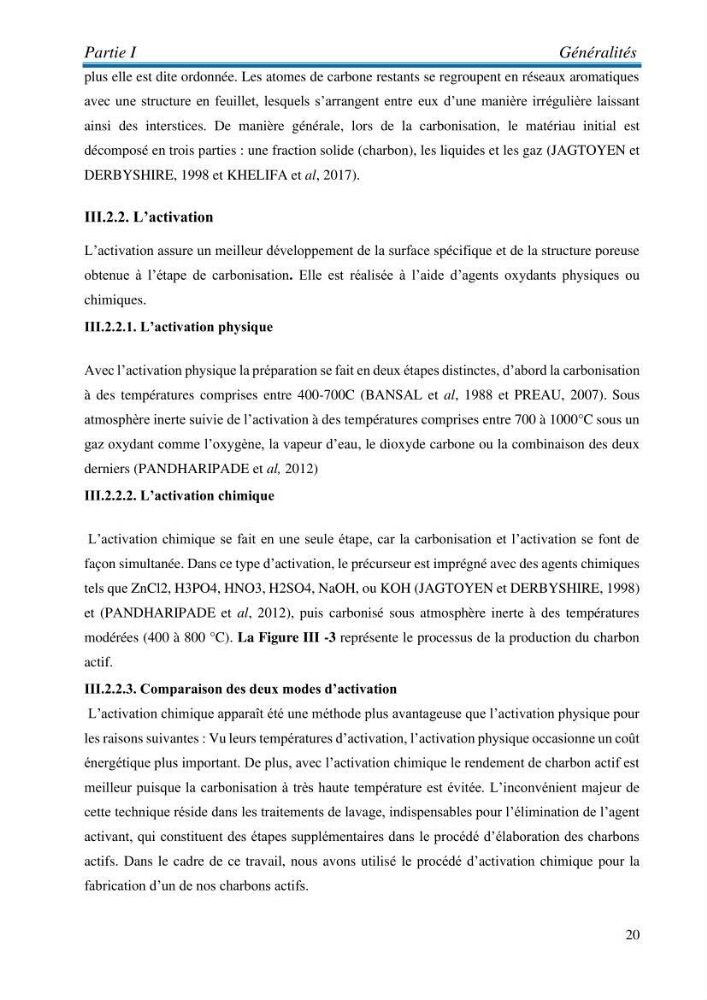 Partie I Généralités

plus elle est dite ordonnée. Les atomes de carbone restants se regroupent en réseaux aromatiques avec une structure en feuillet, lesquels s'arrangent entre eux d'une manière irrégulière laissant ainsi des interstices. De manière générale, lors de la carbonisation, le matériau initial est décomposé en trois parties : une fraction solide (charbon), les liquides et les gaz (JAGTOYEN et DERBYSHIRE, 1998 et KHELIFA et al, 2017).

III.2.2. L'activation

L'activation assure un meilleur développement de la surface spécifique et de la structure poreuse obtenue à l'étape de carbonisation. Elle est réalisée à l'aide d'agents oxydants physiques ou chimiques.

III.2.2.1. L'activation physique

Avec l'activation physique la préparation se fait en deux étapes distinctes, d'abord la carbonisation à des températures comprises entre 400-700C (BANSAL et al, 1988 et PREAU, 2007). Sous atmosphère inerte suivie de l'activation à des températures comprises entre 700 à 1000°C sous un gaz oxydant comme l'oxygène, la vapeur d'eau, le dioxyde carbone ou la combinaison des deux derniers (PANDHARIPADE et al, 2012)

III.2.2.2. L'activation chimique

L'activation chimique se fait en une seule étape, car la carbonisation et l'activation se font de façon simultanée. Dans ce type d'activation, le précurseur est imprégné avec des agents chimiques tels que ZnCl2, H3PO4, HNO3, H2SO4, NaOH, ou KOH (JAGTOYEN et DERBYSHIRE, 1998) et (PANDHARIPADE et al, 2012), puis carbonisé sous atmosphère inerte à des températures modérées (400 à 800 °C). La Figure III -3 représente le processus de la production du charbon actif.

III.2.2.3. Comparaison des deux modes d'activation

L'activation chimique apparaît été une méthode plus avantageuse que l'activation physique pour les raisons suivantes : Vu leurs températures d'activation, l'activation physique occasionne un coût énergétique plus important. De plus, avec l'activation chimique le rendement de charbon actif est meilleur puisque la carbonisation à très haute température est évitée. L'inconvénient majeur de cette technique réside dans les traitements de lavage, indispensables pour l'élimination de l'agent activant, qui constituent des étapes supplémentaires dans le procédé d'élaboration des charbons actifs. Dans le cadre de ce travail, nous avons utilisé le procédé d'activation chimique pour la fabrication d'un de nos charbons actifs.

20